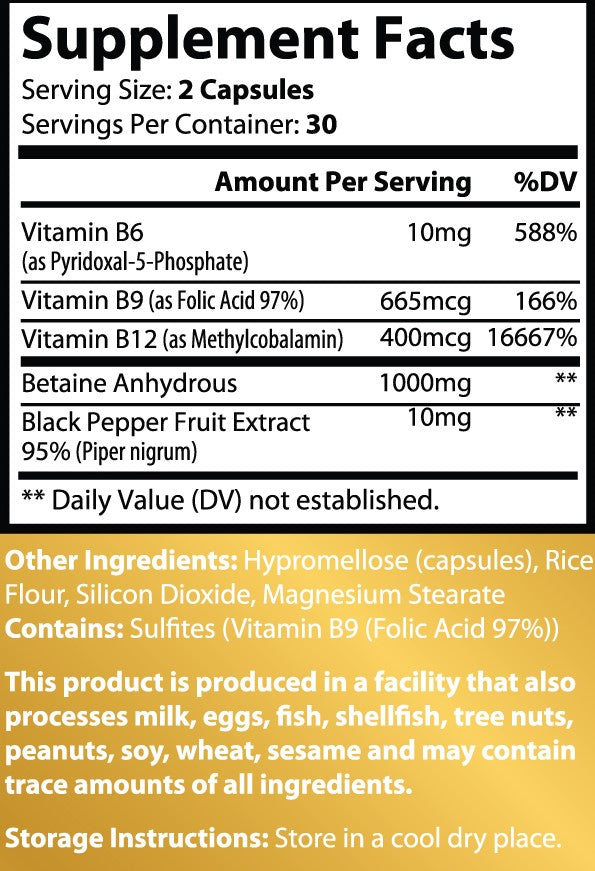 Supplement Facts

Serving Size: 2 Capsules
Servings Per Container: 30

|  | Amount Per Serving | %DV |
|---|---|---|
| Vitamin B6 (as Pyridoxal-5-Phosphate) | 10mg | 588% |
| Vitamin B9 (as Folic Acid 97%) | 665mcg | 166% |
| Vitamin B12 (as Methylcobalamin) | 400mcg | 16667% |
| Betaine Anhydrous | 1000mg | ** |
| Black Pepper Fruit Extract 95% (Piper nigrum) | 10mg | ** |

** Daily Value (DV) not established.

Other Ingredients: Hypromellose (capsules), Rice Flour, Silicon Dioxide, Magnesium Stearate
Contains: Sulfites (Vitamin B9 (Folic Acid 97%))

This product is produced in a facility that also processes milk, eggs, fish, shellfish, tree nuts, peanuts, soy, wheat, sesame and may contain trace amounts of all ingredients.

Storage Instructions: Store in a cool dry place.